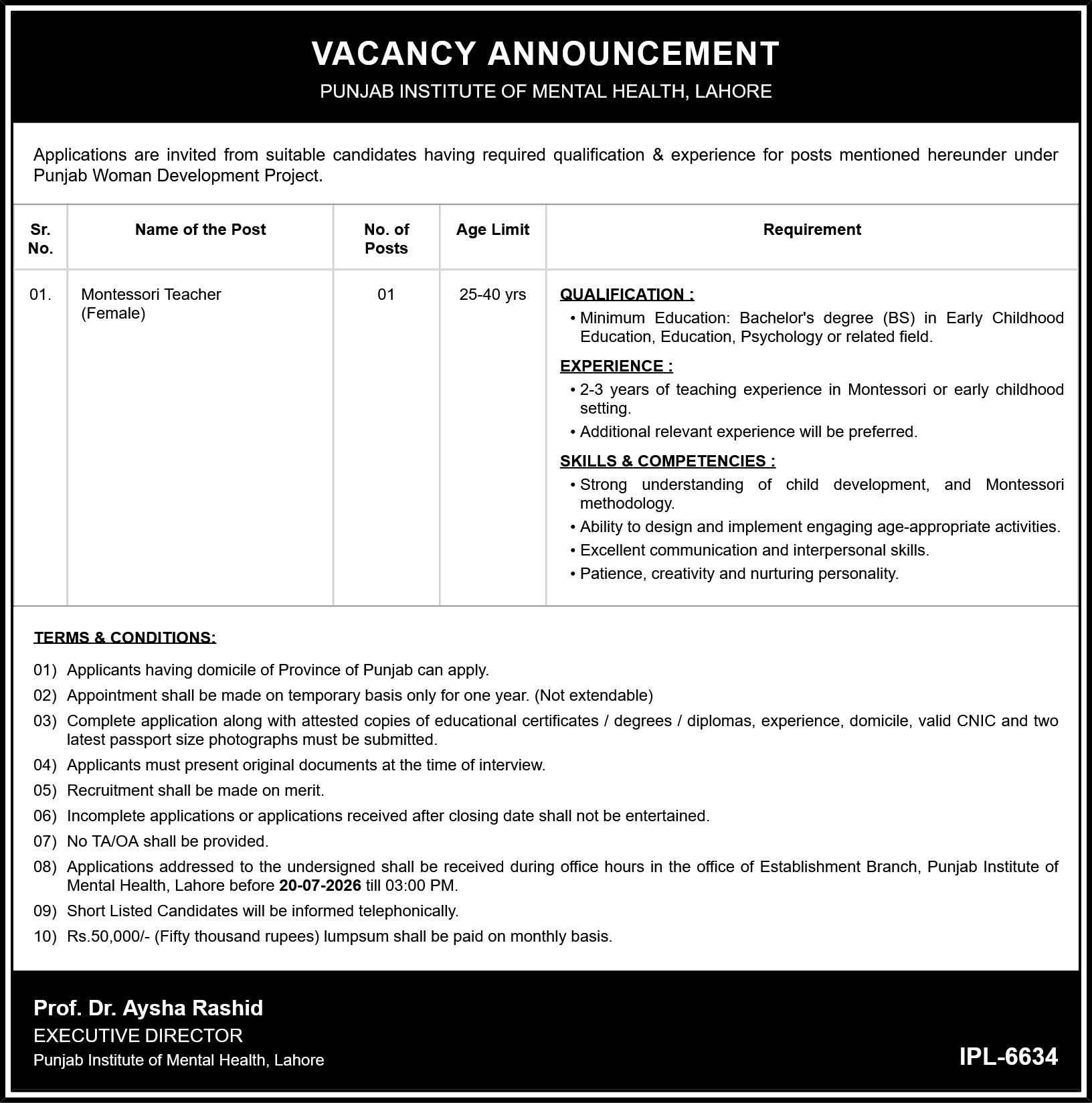 VACANCY ANNOUNCEMENT

PUNJAB INSTITUTE OF MENTAL HEALTH, LAHORE

Applications are invited from suitable candidates having required qualification & experience for posts mentioned hereunder under Punjab Woman Development Project.

| Sr. No. | Name of the Post | No. of Posts | Age Limit | Requirement |
|---|---|---|---|---|
| 01. | Montessori Teacher (Female) | 01 | 25-40 yrs | QUALIFICATION : • Minimum Education: Bachelor's degree (BS) in Early Childhood Education, Education, Psychology or related field. EXPERIENCE : • 2-3 years of teaching experience in Montessori or early childhood setting. • Additional relevant experience will be preferred. SKILLS & COMPETENCIES : • Strong understanding of child development, and Montessori methodology. • Ability to design and implement engaging age-appropriate activities. • Excellent communication and interpersonal skills. • Patience, creativity and nurturing personality. |

TERMS & CONDITIONS:

01) Applicants having domicile of Province of Punjab can apply.

02) Appointment shall be made on temporary basis only for one year. (Not extendable)

03) Complete application along with attested copies of educational certificates / degrees / diplomas, experience, domicile, valid CNIC and two latest passport size photographs must be submitted.

04) Applicants must present original documents at the time of interview.

05) Recruitment shall be made on merit.

06) Incomplete applications or applications received after closing date shall not be entertained.

07) No TA/OA shall be provided.

08) Applications addressed to the undersigned shall be received during office hours in the office of Establishment Branch, Punjab Institute of Mental Health, Lahore before 20-07-2026 till 03:00 PM.

09) Short Listed Candidates will be informed telephonically.

10) Rs.50,000/- (Fifty thousand rupees) lumpsum shall be paid on monthly basis.

Prof. Dr. Aysha Rashid
EXECUTIVE DIRECTOR
Punjab Institute of Mental Health, Lahore

IPL-6634